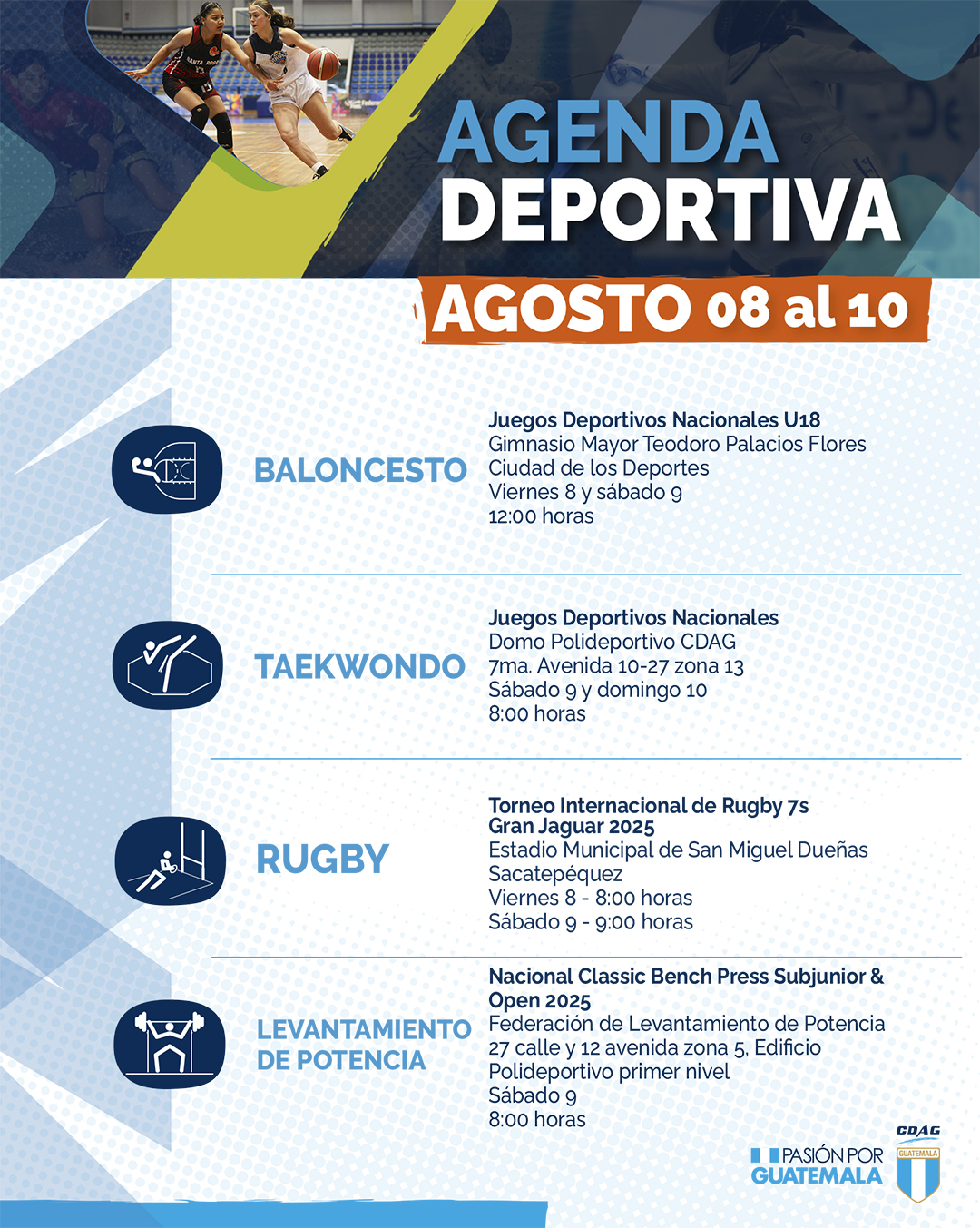 AGENDA DEPORTIVA

AGOSTO 08 al 10

BALONCESTO

Juegos Deportivos Nacionales U18
Gimnasio Mayor Teodoro Palacios Flores
Ciudad de los Deportes
Viernes 8 y sábado 9
12:00 horas

TAEKWONDO

Juegos Deportivos Nacionales
Domo Polideportivo CDAG
7ma. Avenida 10-27 zona 13
Sábado 9 y domingo 10
8:00 horas

RUGBY

Torneo Internacional de Rugby 7s
Gran Jaguar 2025
Estadio Municipal de San Miguel Dueñas
Sacatepéquez
Viernes 8 - 8:00 horas
Sábado 9 - 9:00 horas

LEVANTAMIENTO DE POTENCIA

Nacional Classic Bench Press Subjunior & Open 2025
Federación de Levantamiento de Potencia
27 calle y 12 avenida zona 5, Edificio Polideportivo primer nivel
Sábado 9
8:00 horas

PASIÓN POR GUATEMALA

CDAG
GUATEMALA